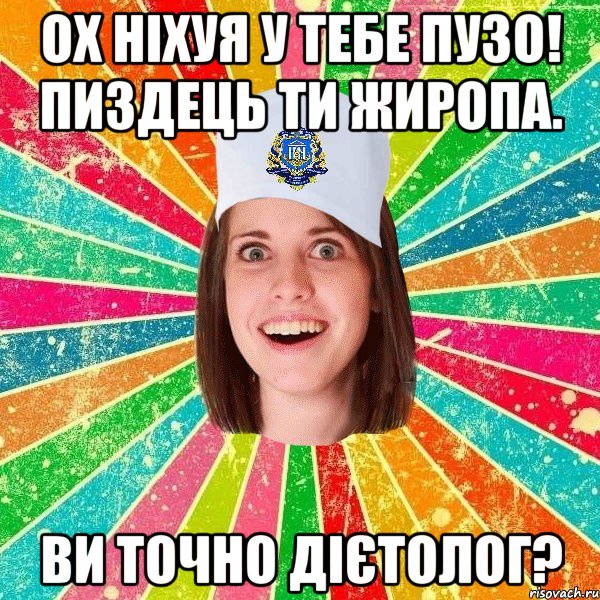 ОХ НІХУЯ У ТЕБЕ ПУЗО! ПИЗДЕЦЬ ТИ ЖИРОПА.

ВИ ТОЧНО ДІЄТОЛОГ?

risovach.ru